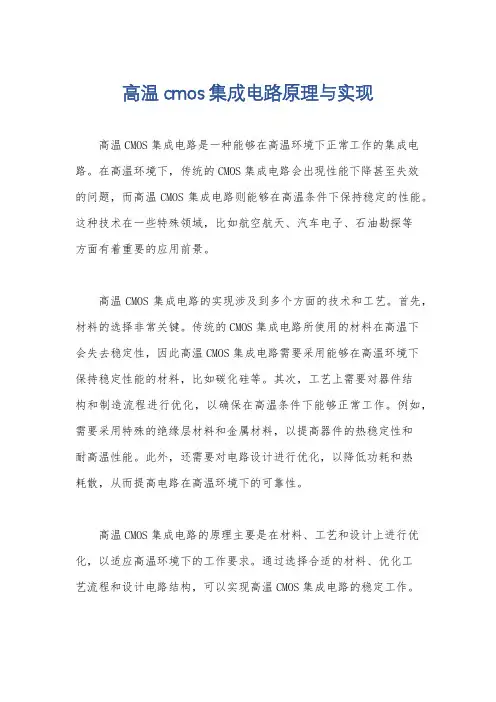 高温 cmos 集成电路原理与实现

高温 CMOS 集成电路是一种能够在高温环境下正常工作的集成电路。在高温环境下，传统的 CMOS 集成电路会出现性能下降甚至失效的问题，而高温 CMOS 集成电路则能够在高温条件下保持稳定的性能。这种技术在一些特殊领域，比如航空航天、汽车电子、石油勘探等方面有着重要的应用前景。

高温 CMOS 集成电路的实现涉及到多个方面的技术和工艺。首先，材料的选择非常关键。传统的 CMOS 集成电路所使用的材料在高温下会失去稳定性，因此高温 CMOS 集成电路需要采用能够在高温环境下保持稳定性能的材料，比如碳化硅等。其次，工艺上需要对器件结构和制造流程进行优化，以确保在高温条件下能够正常工作。例如，需要采用特殊的绝缘层材料和金属材料，以提高器件的热稳定性和耐高温性能。此外，还需要对电路设计进行优化，以降低功耗和热耗散，从而提高电路在高温环境下的可靠性。

高温 CMOS 集成电路的原理主要是在材料、工艺和设计上进行优化，以适应高温环境下的工作要求。通过选择合适的材料、优化工艺流程和设计电路结构，可以实现高温 CMOS 集成电路的稳定工作。